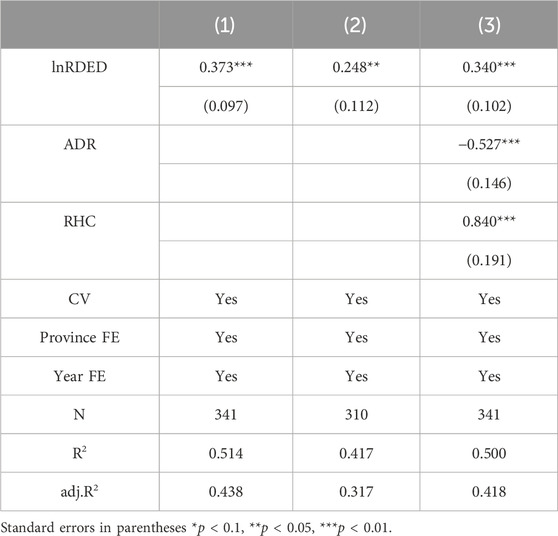 | | (1) | (2) | (3) |
|---|---|---|---|
| lnRDED | 0.373*** | 0.248** | 0.340*** |
| | (0.097) | (0.112) | (0.102) |
| ADR | | | −0.527*** |
| | | | (0.146) |
| RHC | | | 0.840*** |
| | | | (0.191) |
| CV | Yes | Yes | Yes |
| Province FE | Yes | Yes | Yes |
| Year FE | Yes | Yes | Yes |
| N | 341 | 310 | 341 |
| $R^2$ | 0.514 | 0.417 | 0.500 |
| adj.$R^2$ | 0.438 | 0.317 | 0.418 |

Standard errors in parentheses *$p$ < 0.1, **$p$ < 0.05, ***$p$ < 0.01.